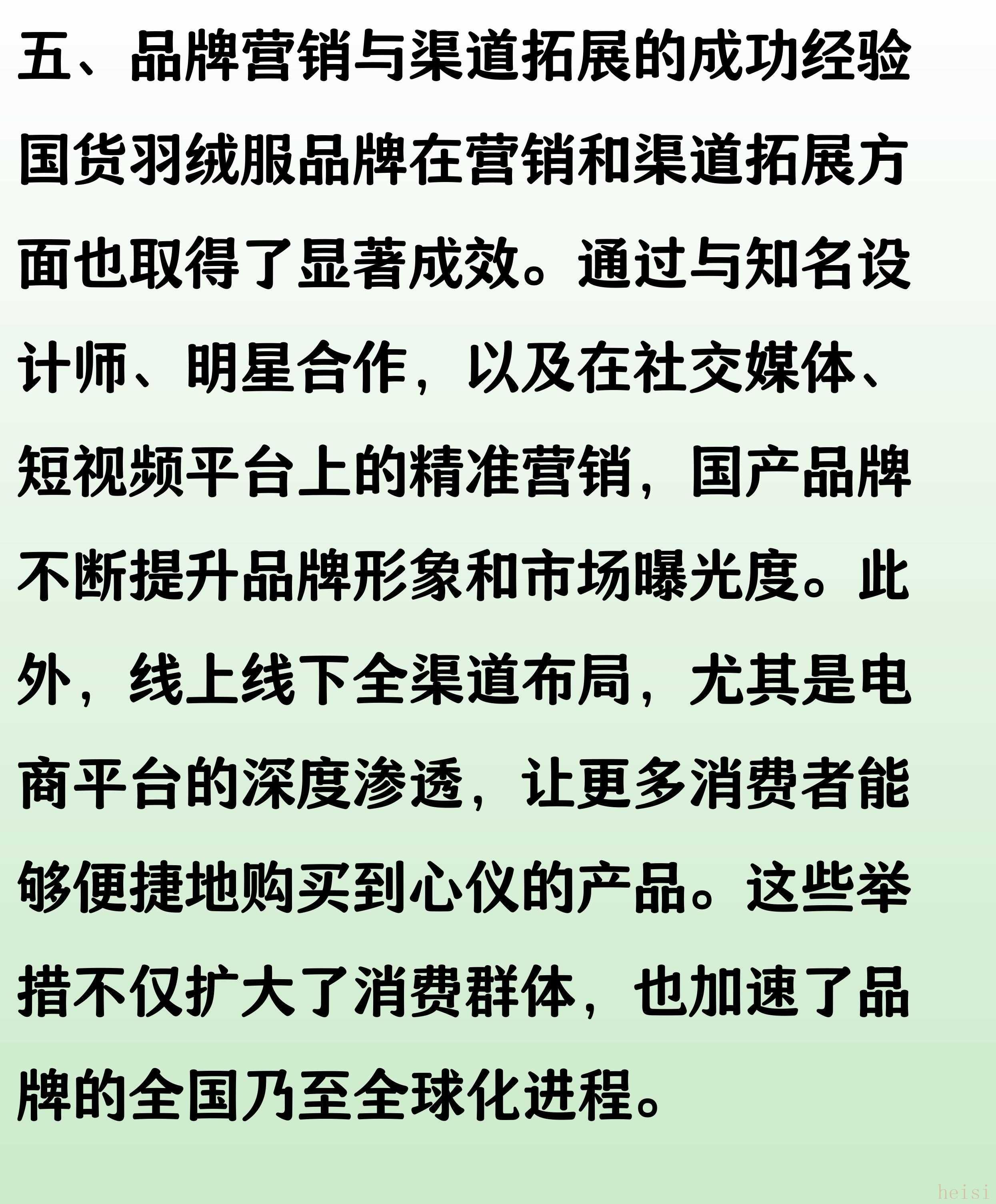 五、品牌营销与渠道拓展的成功经验

国货羽绒服品牌在营销和渠道拓展方面也取得了显著成效。通过与知名设计师、明星合作，以及在社交媒体、短视频平台上的精准营销，国产品牌不断提升品牌形象和市场曝光度。此外，线上线下全渠道布局，尤其是电商平台的深度渗透，让更多消费者能够便捷地购买到心仪的产品。这些举措不仅扩大了消费群体，也加速了品牌的全国乃至全球化进程。

heisi